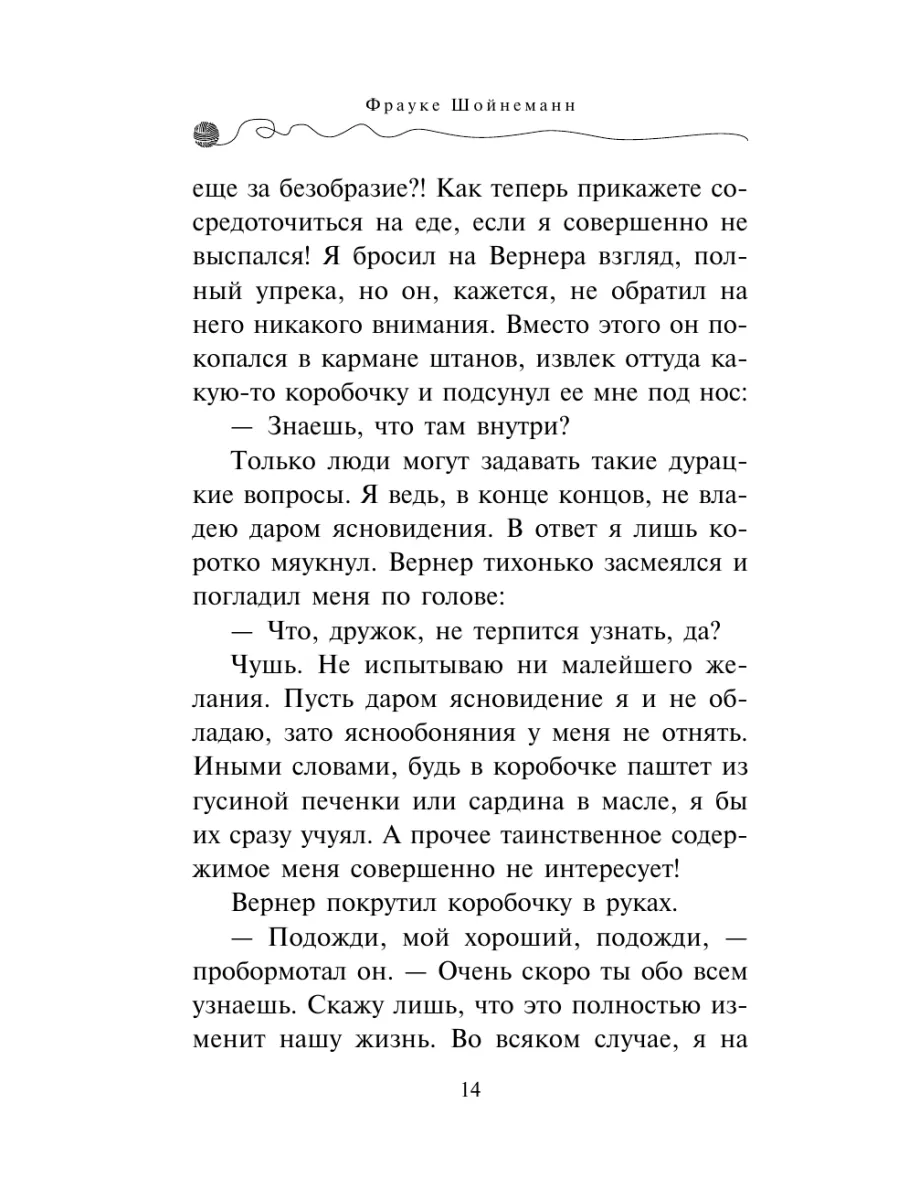 Фрауке Шойнеманн

еще за безобразие?! Как теперь прикажете сосредоточиться на еде, если я совершенно не выспался! Я бросил на Вернера взгляд, полный упрека, но он, кажется, не обратил на него никакого внимания. Вместо этого он покопался в кармане штанов, извлек оттуда какую-то коробочку и подсунул ее мне под нос:

— Знаешь, что там внутри?

Только люди могут задавать такие дурацкие вопросы. Я ведь, в конце концов, не владею даром ясновидения. В ответ я лишь коротко мяукнул. Вернер тихонько засмеялся и погладил меня по голове:

— Что, дружок, не терпится узнать, да?

Чушь. Не испытываю ни малейшего желания. Пусть даром ясновидение я и не обладаю, зато яснообоняния у меня не отнять. Иными словами, будь в коробочке паштет из гусиной печенки или сардина в масле, я бы их сразу учуял. А прочее таинственное содержимое меня совершенно не интересует!

Вернер покрутил коробочку в руках.

— Подожди, мой хороший, подожди, — пробормотал он. — Очень скоро ты обо всем узнаешь. Скажу лишь, что это полностью изменит нашу жизнь. Во всяком случае, я на

14